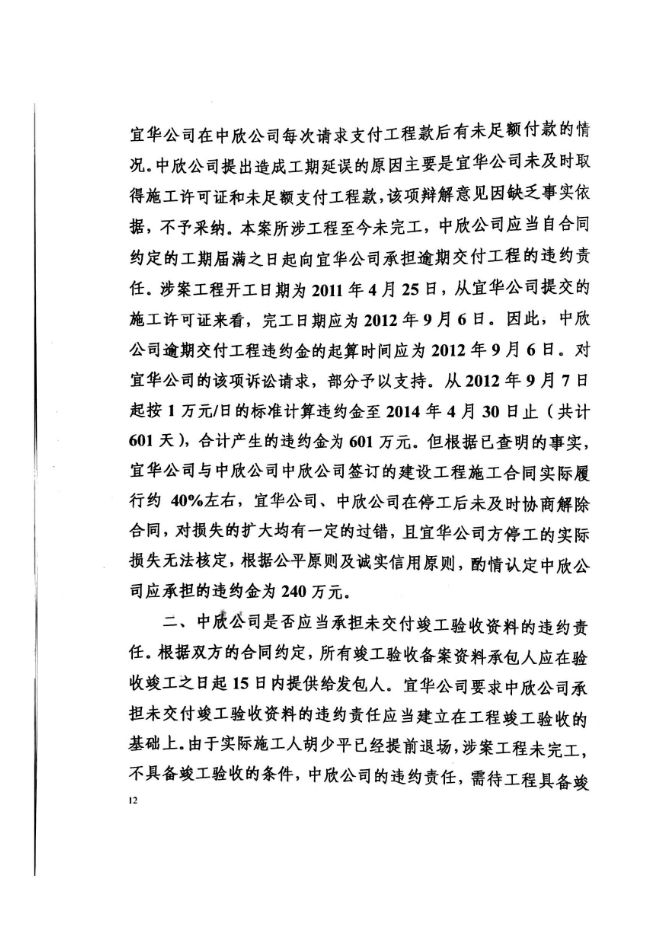 宜华公司在中欣公司每次请求支付工程款后有未足额付款的情况。中欣公司提出造成工期延误的原因主要是宜华公司未及时取得施工许可证和未足额支付工程款，该项辩解意见因缺乏事实依据，不予采纳。本案所涉工程至今未完工，中欣公司应当自合同约定的工期届满之日起向宜华公司承担逾期交付工程的违约责任。涉案工程开工日期为 2011 年 4 月 25 日，从宜华公司提交的施工许可证来看，完工日期应为 2012 年 9 月 6 日。因此，中欣公司逾期交付工程违约金的起算时间应为 2012 年 9 月 6 日。对宜华公司的该项诉讼请求，部分予以支持。从 2012 年 9 月 7 日起按 1 万元/日的标准计算违约金至 2014 年 4 月 30 日止（共计 601 天），合计产生的违约金为 601 万元。但根据已查明的事实，宜华公司与中欣公司中欣公司签订的建设工程施工合同实际履行约 40%左右，宜华公司、中欣公司在停工后未及时协商解除合同，对损失的扩大均有一定的过错，且宜华公司方停工的实际损失无法核定，根据公平原则及诚实信用原则，酌情认定中欣公司应承担的违约金为 240 万元。

二、中欣公司是否应当承担未交付竣工验收资料的违约责任。根据双方的合同约定，所有竣工验收备案资料承包人应在验收竣工之日起 15 日内提供给发包人。宜华公司要求中欣公司承担未交付竣工验收资料的违约责任应当建立在工程竣工验收的基础上。由于实际施工人胡少平已经提前退场，涉案工程未完工，不具备竣工验收的条件，中欣公司的违约责任，需待工程具备竣

12